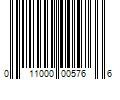 0 11000 00576 6